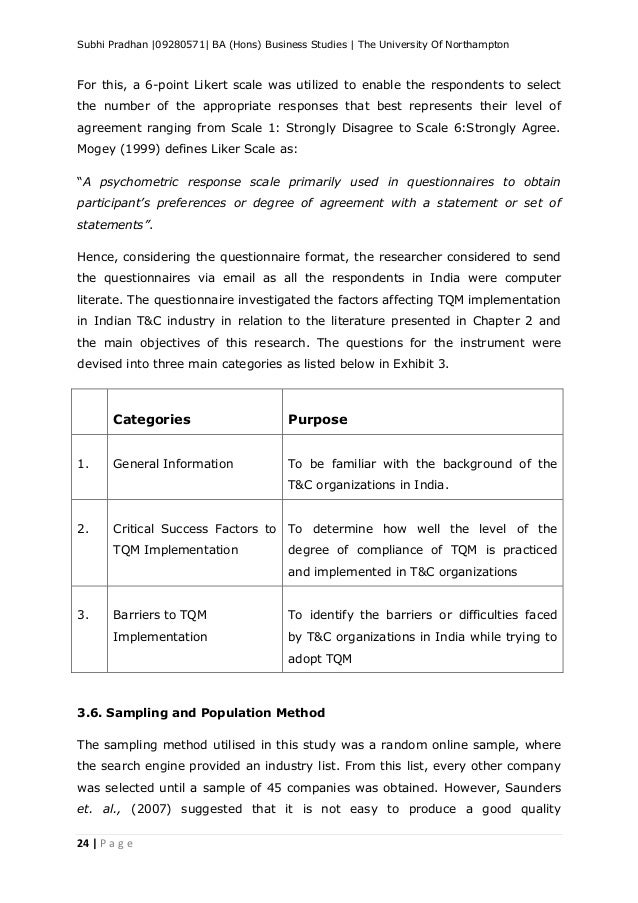 Subhi Pradhan |09280571| BA (Hons) Business Studies | The University Of Northampton

For this, a 6-point Likert scale was utilized to enable the respondents to select the number of the appropriate responses that best represents their level of agreement ranging from Scale 1: Strongly Disagree to Scale 6:Strongly Agree. Mogey (1999) defines Liker Scale as:

"A psychometric response scale primarily used in questionnaires to obtain participant's preferences or degree of agreement with a statement or set of statements".

Hence, considering the questionnaire format, the researcher considered to send the questionnaires via email as all the respondents in India were computer literate. The questionnaire investigated the factors affecting TQM implementation in Indian T&C industry in relation to the literature presented in Chapter 2 and the main objectives of this research. The questions for the instrument were devised into three main categories as listed below in Exhibit 3.

| | Categories | Purpose |
|---|---|---|
| 1. | General Information | To be familiar with the background of the T&C organizations in India. |
| 2. | Critical Success Factors to TQM Implementation | To determine how well the level of the degree of compliance of TQM is practiced and implemented in T&C organizations |
| 3. | Barriers to TQM Implementation | To identify the barriers or difficulties faced by T&C organizations in India while trying to adopt TQM |

3.6. Sampling and Population Method

The sampling method utilised in this study was a random online sample, where the search engine provided an industry list. From this list, every other company was selected until a sample of 45 companies was obtained. However, Saunders et. al., (2007) suggested that it is not easy to produce a good quality

24 | P a g e